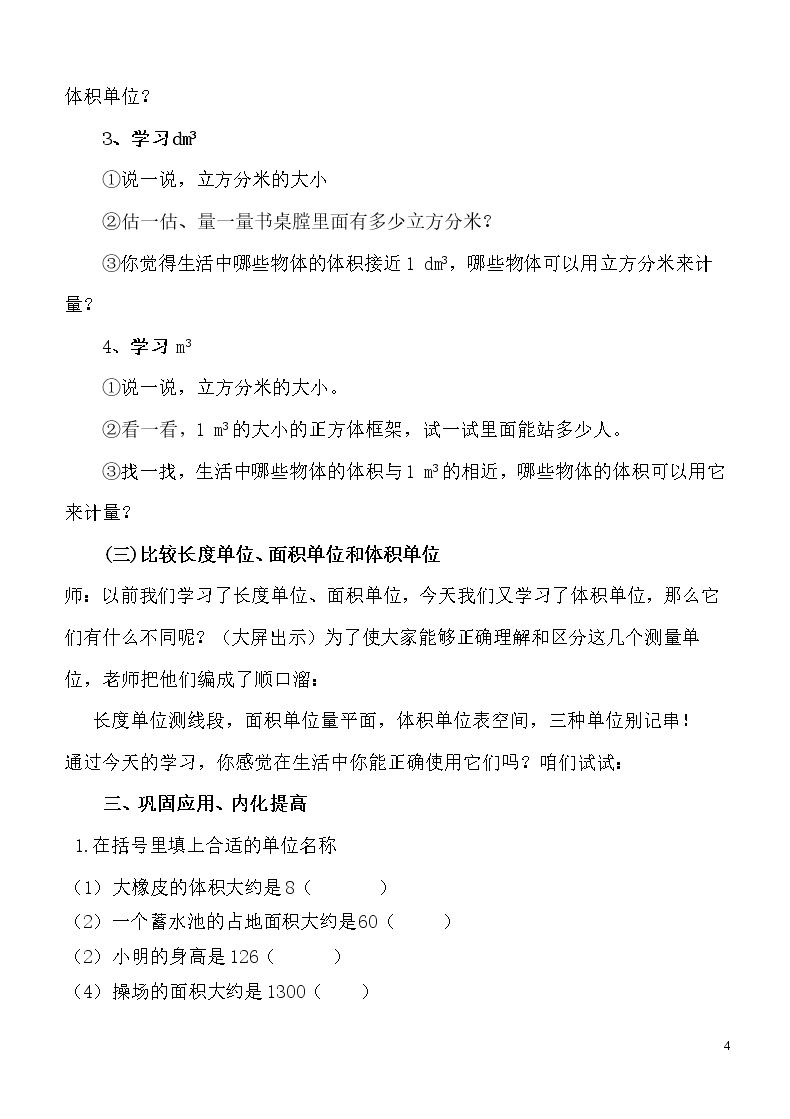 体积单位？

3、学习$dm^3$

①说一说，立方分米的大小

②估一估、量一量书桌膛里面有多少立方分米？

③你觉得生活中哪些物体的体积接近1 $dm^3$，哪些物体可以用立方分米来计量？

4、学习$m^3$

①说一说，立方分米的大小。

②看一看，1 $m^3$的大小的正方体框架，试一试里面能站多少人。

③找一找，生活中哪些物体的体积与1 $m^3$的相近，哪些物体的体积可以用它来计量？

(三)比较长度单位、面积单位和体积单位

师：以前我们学习了长度单位、面积单位，今天我们又学习了体积单位，那么它们有什么不同呢？（大屏出示）为了使大家能够正确理解和区分这几个测量单位，老师把他们编成了顺口溜：

长度单位测线段，面积单位量平面，体积单位表空间，三种单位别记串！

通过今天的学习，你感觉在生活中你能正确使用它们吗？咱们试试：

三、巩固应用、内化提高

1.在括号里填上合适的单位名称

（1）大橡皮的体积大约是8（ ）

（2）一个蓄水池的占地面积大约是60（ ）

（2）小明的身高是126（ ）

（4）操场的面积大约是1300（ ）

4